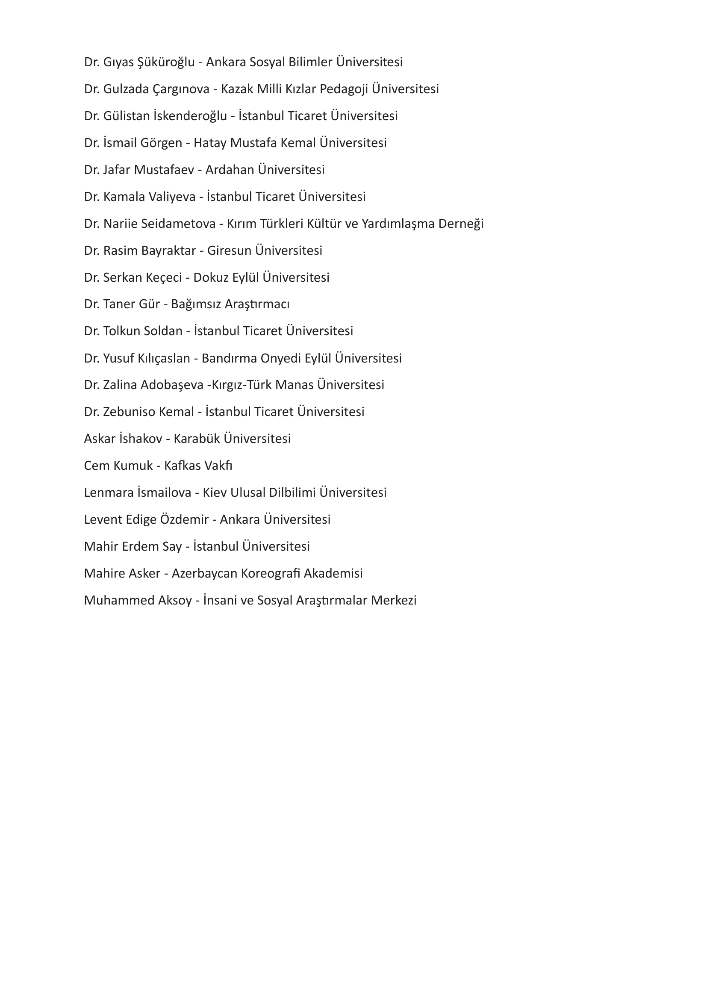 Dr. Gıyas Şüküroğlu - Ankara Sosyal Bilimler Üniversitesi

Dr. Gulzada Çargınova - Kazak Milli Kızlar Pedagoji Üniversitesi

Dr. Gülistan İskenderoğlu - İstanbul Ticaret Üniversitesi

Dr. İsmail Görgen - Hatay Mustafa Kemal Üniversitesi

Dr. Jafar Mustafaev - Ardahan Üniversitesi

Dr. Kamala Valiyeva - İstanbul Ticaret Üniversitesi

Dr. Nariie Seidametova - Kırım Türkleri Kültür ve Yardımlaşma Derneği

Dr. Rasim Bayraktar - Giresun Üniversitesi

Dr. Serkan Keçeci - Dokuz Eylül Üniversitesi

Dr. Taner Gür - Bağımsız Araştırmacı

Dr. Tolkun Soldan - İstanbul Ticaret Üniversitesi

Dr. Yusuf Kılıçaslan - Bandırma Onyedi Eylül Üniversitesi

Dr. Zalina Adobaşeva -Kırgız-Türk Manas Üniversitesi

Dr. Zebuniso Kemal - İstanbul Ticaret Üniversitesi

Askar İshakov - Karabük Üniversitesi

Cem Kumuk - Kafkas Vakfı

Lenmara İsmailova - Kiev Ulusal Dilbilimi Üniversitesi

Levent Edige Özdemir - Ankara Üniversitesi

Mahir Erdem Say - İstanbul Üniversitesi

Mahire Asker - Azerbaycan Koreografi Akademisi

Muhammed Aksoy - İnsani ve Sosyal Araştırmalar Merkezi